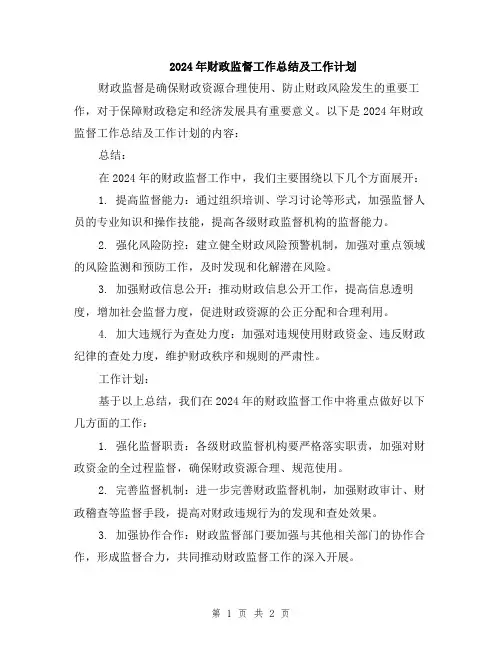 2024年财政监督工作总结及工作计划

财政监督是确保财政资源合理使用、防止财政风险发生的重要工作，对于保障财政稳定和经济发展具有重要意义。以下是2024年财政监督工作总结及工作计划的内容：

总结：

在2024年的财政监督工作中，我们主要围绕以下几个方面展开：

1. 提高监督能力：通过组织培训、学习讨论等形式，加强监督人员的专业知识和操作技能，提高各级财政监督机构的监督能力。

2. 强化风险防控：建立健全财政风险预警机制，加强对重点领域的风险监测和预防工作，及时发现和化解潜在风险。

3. 加强财政信息公开：推动财政信息公开工作，提高信息透明度，增加社会监督力度，促进财政资源的公正分配和合理利用。

4. 加大违规行为查处力度：加强对违规使用财政资金、违反财政纪律的查处力度，维护财政秩序和规则的严肃性。

工作计划：

基于以上总结，我们在2024年的财政监督工作中将重点做好以下几方面的工作：

1. 强化监督职责：各级财政监督机构要严格落实职责，加强对财政资金的全过程监督，确保财政资源合理、规范使用。

2. 完善监督机制：进一步完善财政监督机制，加强财政审计、财政稽查等监督手段，提高对财政违规行为的发现和查处效果。

3. 加强协作合作：财政监督部门要加强与其他相关部门的协作合作，形成监督合力，共同推动财政监督工作的深入开展。

第 1 页 共 2 页